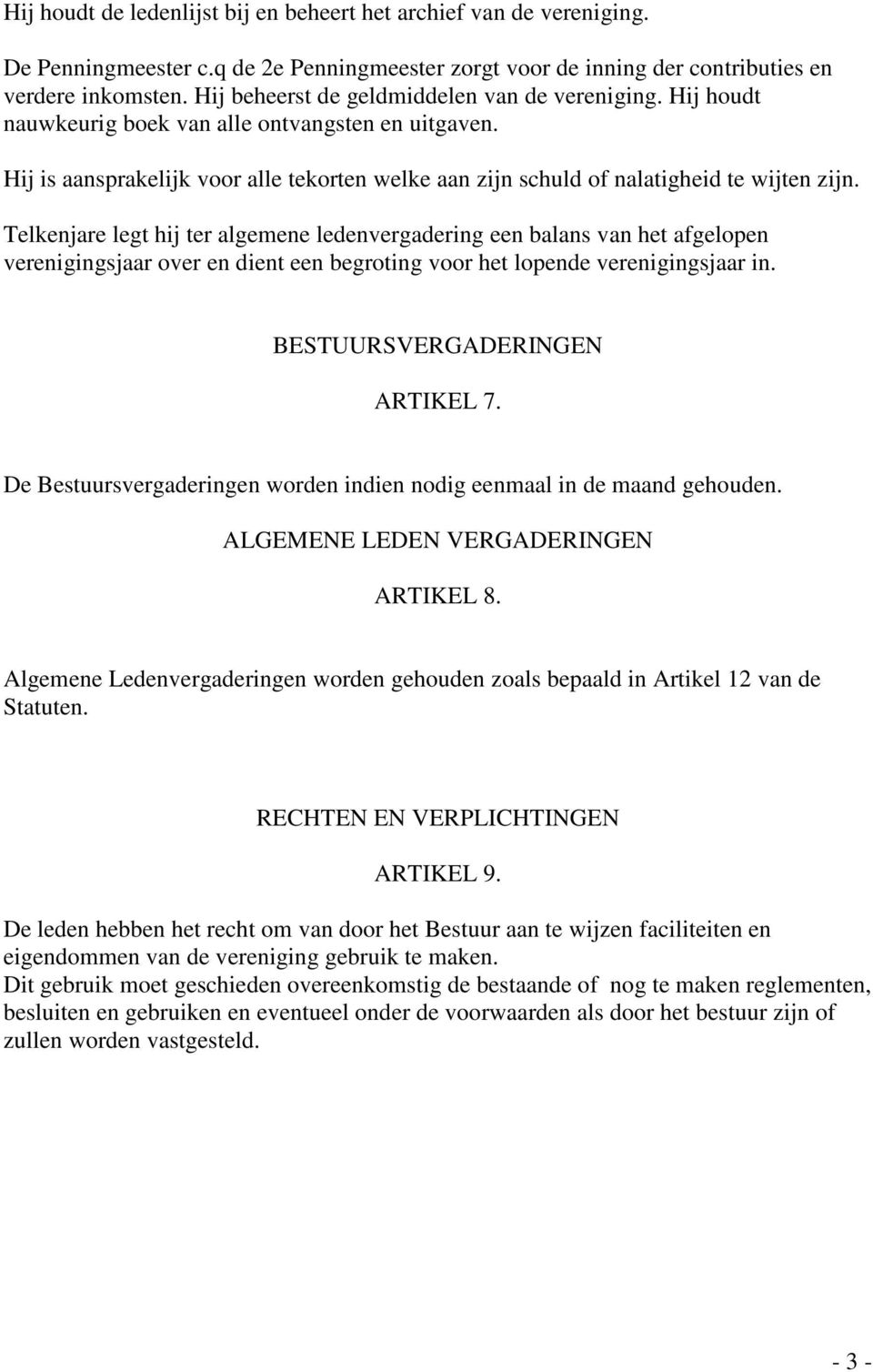 Hij houdt de ledenlijst bij en beheert het archief van de vereniging.

De Penningmeester c.q de 2e Penningmeester zorgt voor de inning der contributies en verdere inkomsten. Hij beheerst de geldmiddelen van de vereniging. Hij houdt nauwkeurig boek van alle ontvangsten en uitgaven.

Hij is aansprakelijk voor alle tekorten welke aan zijn schuld of nalatigheid te wijten zijn.

Telkenjare legt hij ter algemene ledenvergadering een balans van het afgelopen verenigingsjaar over en dient een begroting voor het lopende verenigingsjaar in.

BESTUURSVERGADERINGEN

ARTIKEL 7.

De Bestuursvergaderingen worden indien nodig eenmaal in de maand gehouden.

ALGEMENE LEDEN VERGADERINGEN

ARTIKEL 8.

Algemene Ledenvergaderingen worden gehouden zoals bepaald in Artikel 12 van de Statuten.

RECHTEN EN VERPLICHTINGEN

ARTIKEL 9.

De leden hebben het recht om van door het Bestuur aan te wijzen faciliteiten en eigendommen van de vereniging gebruik te maken.
Dit gebruik moet geschieden overeenkomstig de bestaande of nog te maken reglementen, besluiten en gebruiken en eventueel onder de voorwaarden als door het bestuur zijn of zullen worden vastgesteld.

- 3 -